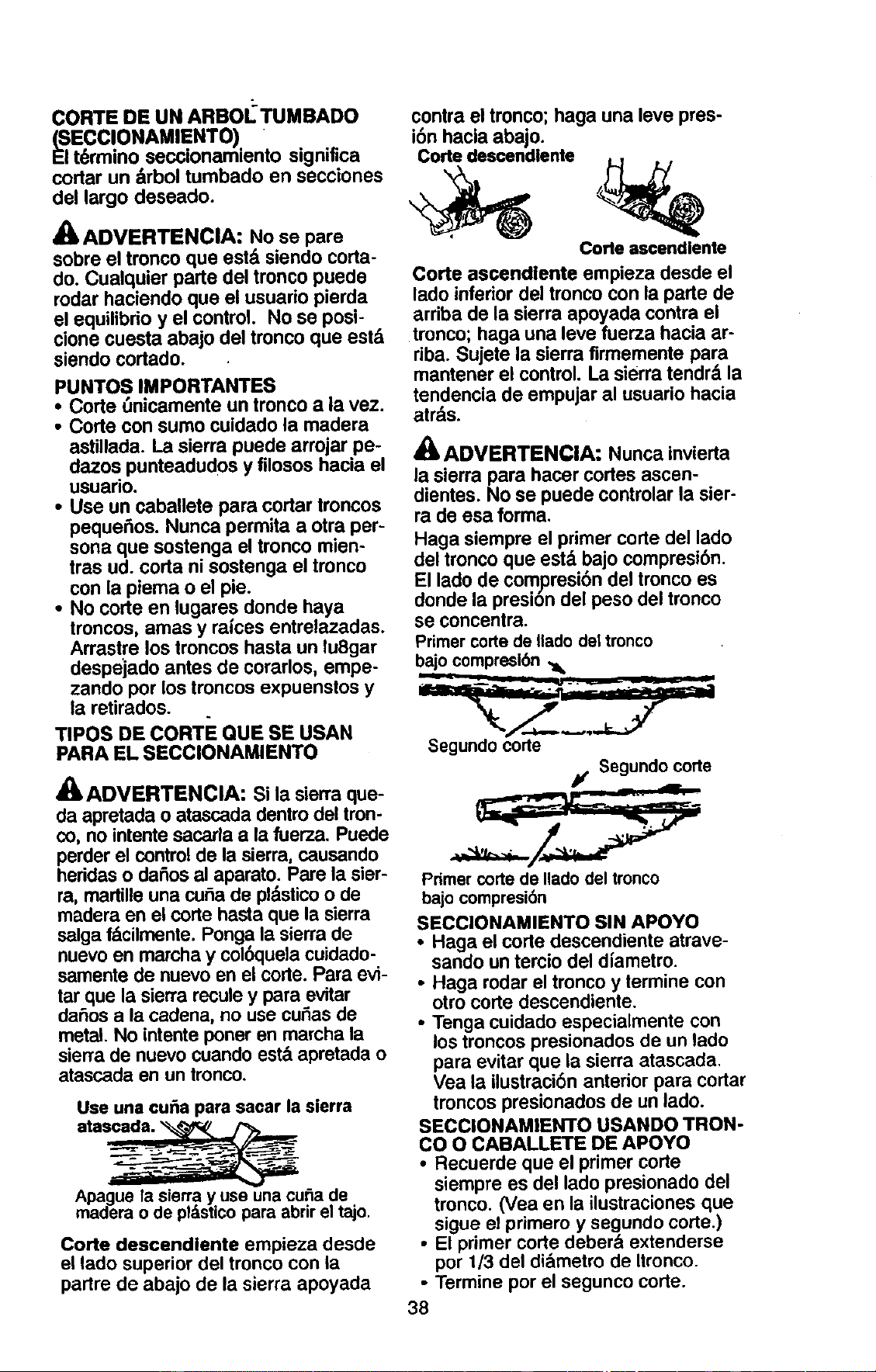 CORTE DE UN ARBOL TUMBADO (SECCIONAMIENTO)

El término seccionamiento significa cortar un árbol tumbado en secciones del largo deseado.

ADVERTENCIA: No se pare sobre el tronco que está siendo cortado. Cualquier parte del tronco puede rodar haciendo que el usuario pierda el equilibrio y el control. No se posicione cuesta abajo del tronco que está siendo cortado.

PUNTOS IMPORTANTES
• Corte únicamente un tronco a la vez.
• Corte con sumo cuidado la madera astillada. La sierra puede arrojar pedazos punteadudos y filosos hacia el usuario.
• Use un caballete para cortar troncos pequeños. Nunca permita a otra persona que sostenga el tronco mientras ud. corta ni sostenga el tronco con la piema o el pie.
• No corte en lugares donde haya troncos, amas y raíces entrelazadas. Arrastre los troncos hasta un lu8gar despejado antes de corarlos, empezando por los troncos expuenstos y la retirados.

TIPOS DE CORTE QUE SE USAN PARA EL SECCIONAMIENTO

ADVERTENCIA: Si la sierra queda apretada o atascada dentro del tronco, no intente sacarla a la fuerza. Puede perder el control de la sierra, causando heridas o daños al aparato. Pare la sierra, martille una cuña de plástico o de madera en el corte hasta que la sierra salga fácilmente. Ponga la sierra de nuevo en marcha y colóquela cuidadosamente de nuevo en el corte. Para evitar que la sierra recule y para evitar daños a la cadena, no use cuñas de metal. No intente poner en marcha la sierra de nuevo cuando está apretada o atascada en un tronco.

Use una cuña para sacar la sierra atascada.

Apague la sierra y use una cuña de madera o de plástico para abrir el tajo.

Corte descendiente empieza desde el lado superior del tronco con la partre de abajo de la sierra apoyada contra el tronco; haga una leve presión hacia abajo.

Corte descendiente

Corte ascendiente

Corte ascendiente empieza desde el lado inferior del tronco con la parte de arriba de la sierra apoyada contra el tronco; haga una leve fuerza hacia arriba. Sujete la sierra firmemente para mantener el control. La sierra tendrá la tendencia de empujar al usuario hacia atrás.

ADVERTENCIA: Nunca invierta la sierra para hacer cortes ascendientes. No se puede controlar la sierra de esa forma.

Haga siempre el primer corte del lado del tronco que está bajo compresión. El lado de compresión del tronco es donde la presión del peso del tronco se concentra.

Primer corte de llado del tronco bajo compresión

Segundo corte

Segundo corte

Primer corte de llado del tronco bajo compresión

SECCIONAMIENTO SIN APOYO
• Haga el corte descendiente atravesando un tercio del díametro.
• Haga rodar el tronco y termine con otro corte descendiente.
• Tenga cuidado especialmente con los troncos presionados de un lado para evitar que la sierra atascada. Vea la ilustración anterior para cortar troncos presionados de un lado.

SECCIONAMIENTO USANDO TRONCO O CABALLETE DE APOYO
• Recuerde que el primer corte siempre es del lado presionado del tronco. (Vea en la ilustraciones que sigue el primero y segundo corte.)
• El primer corte deberá extenderse por 1/3 del diámetro de ltronco.
• Termine por el segunco corte.

38